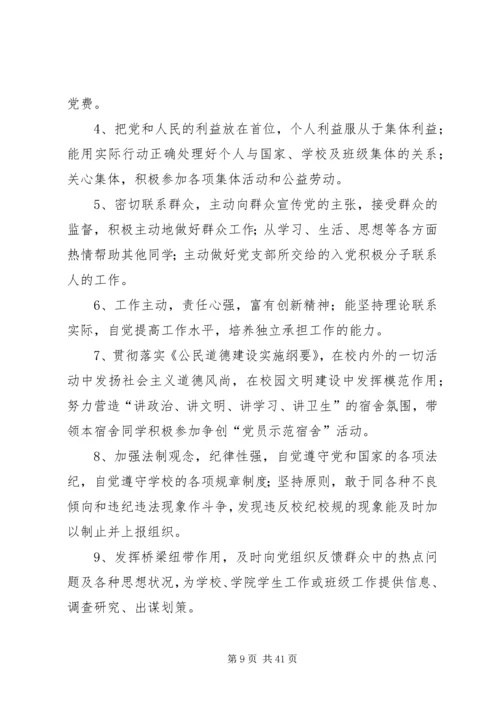 党费。

4、把党和人民的利益放在首位，个人利益服从于集体利益；能用实际行动正确处理好个人与国家、学校及班级集体的关系；关心集体，积极参加各项集体活动和公益劳动。

5、密切联系群众，主动向群众宣传党的主张，接受群众的监督，积极主动地做好群众工作；从学习、生活、思想等各方面热情帮助其他同学；主动做好党支部所交给的入党积极分子联系人的工作。

6、工作主动，责任心强，富有创新精神；能坚持理论联系实际，自觉提高工作水平，培养独立承担工作的能力。

7、贯彻落实《公民道德建设实施纲要》，在校内外的一切活动中发扬社会主义道德风尚，在校园文明建设中发挥模范作用；努力营造“讲政治、讲文明、讲学习、讲卫生”的宿舍氛围，带领本宿舍同学积极参加争创“党员示范宿舍”活动。

8、加强法制观念，纪律性强，自觉遵守党和国家的各项法纪，自觉遵守学校的各项规章制度；坚持原则，敢于同各种不良倾向和违纪违法现象作斗争，发现违反校纪校规的现象能及时加以制止并上报组织。

9、发挥桥梁纽带作用，及时向党组织反馈群众中的热点问题及各种思想状况，为学校、学院学生工作或班级工作提供信息、调查研究、出谋划策。

第 9 页 共 41 页